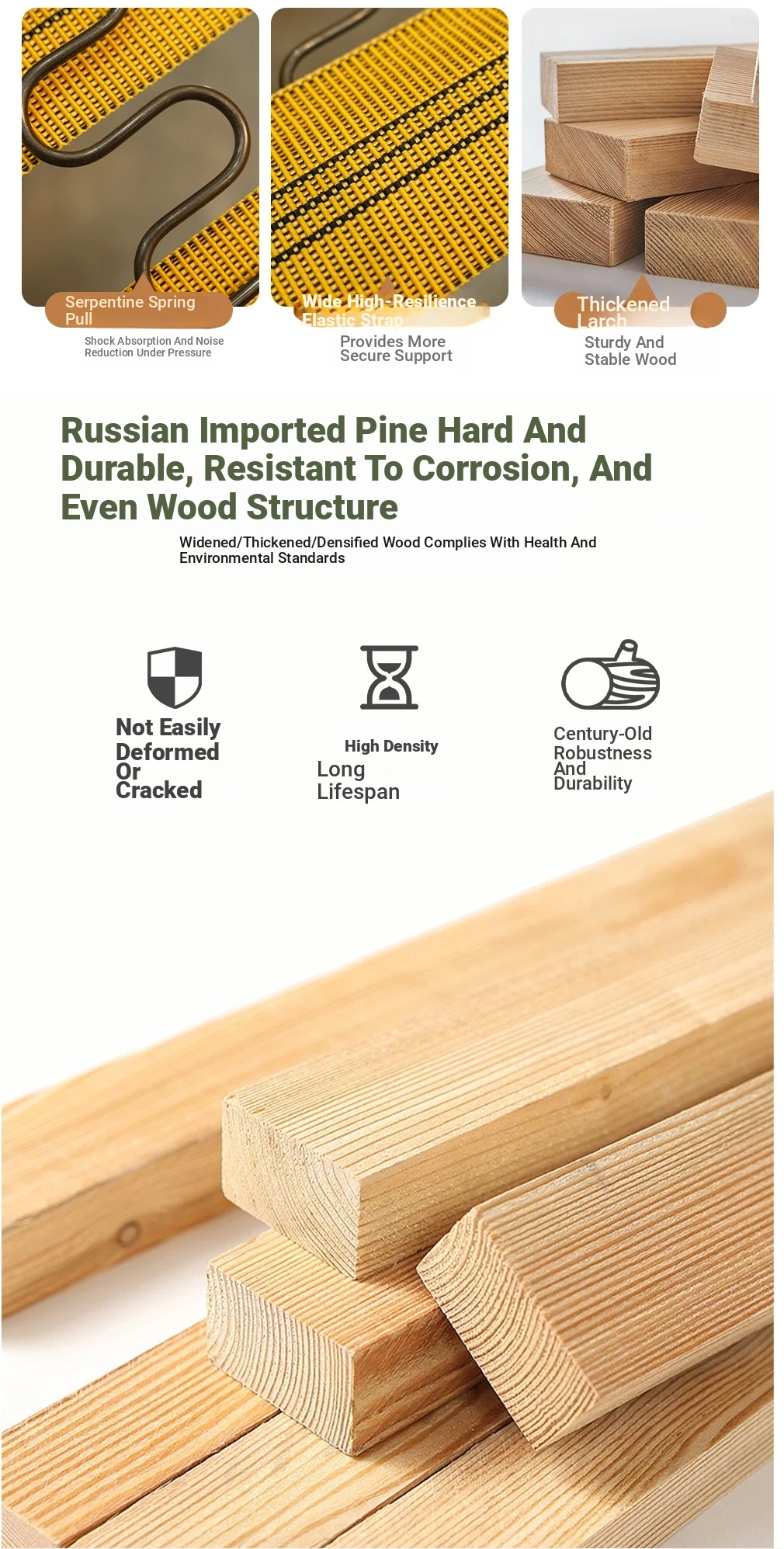 Serpentine Spring Pull

Shock Absorption And Noise Reduction Under Pressure

Wide High-Resilience Elastic Strap

Provides More Secure Support

Thickened Larch

Sturdy And Stable Wood

Russian Imported Pine Hard And Durable, Resistant To Corrosion, And Even Wood Structure

Widened/Thickened/Densified Wood Complies With Health And Environmental Standards

Not Easily Deformed Or Cracked

High Density

Long Lifespan

Century-Old Robustness And Durability